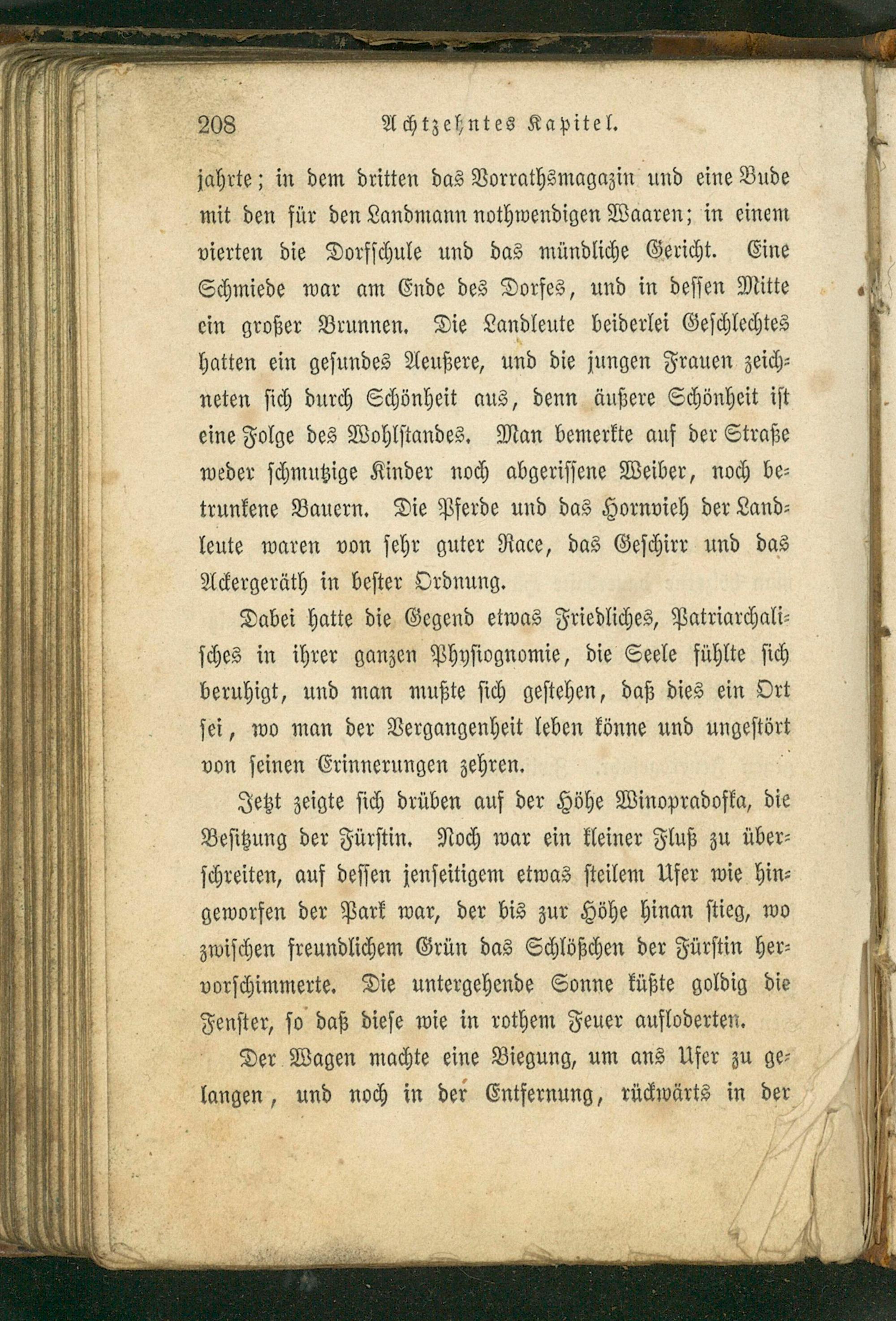 208 Achtzehntes Kapitel.

jahrte; in dem dritten das Vorrathsmagazin und eine Bude mit den für den Landmann nothwendigen Waaren; in einem vierten die Dorfschule und das mündliche Gericht. Eine Schmiede war am Ende des Dorfes, und in dessen Mitte ein großer Brunnen. Die Landleute beiderlei Geschlechtes hatten ein gesundes Aeußere, und die jungen Frauen zeichneten sich durch Schönheit aus, denn äußere Schönheit ist eine Folge des Wohlstandes. Man bemerkte auf der Straße weder schmutzige Kinder noch abgerissene Weiber, noch betrunkene Bauern. Die Pferde und das Hornvieh der Landleute waren von sehr guter Race, das Geschirr und das Ackergeräth in bester Ordnung.

Dabei hatte die Gegend etwas Friedliches, Patriarchalisches in ihrer ganzen Physiognomie, die Seele fühlte sich beruhigt, und man mußte sich gestehen, daß dies ein Ort sei, wo man der Vergangenheit leben könne und ungestört von seinen Erinnerungen zehren.

Jetzt zeigte sich drüben auf der Höhe Winopradofka, die Besitzung der Fürstin. Noch war ein kleiner Fluß zu überschreiten, auf dessen jenseitigem etwas steilem Ufer wie hingeworfen der Park war, der bis zur Höhe hinan stieg, wo zwischen freundlichem Grün das Schlößchen der Fürstin hervorschimmerte. Die untergehende Sonne küßte goldig die Fenster, so daß diese wie in rothem Feuer aufloderten.

Der Wagen machte eine Biegung, um ans Ufer zu gelangen, und noch in der Entfernung, rückwärts in der